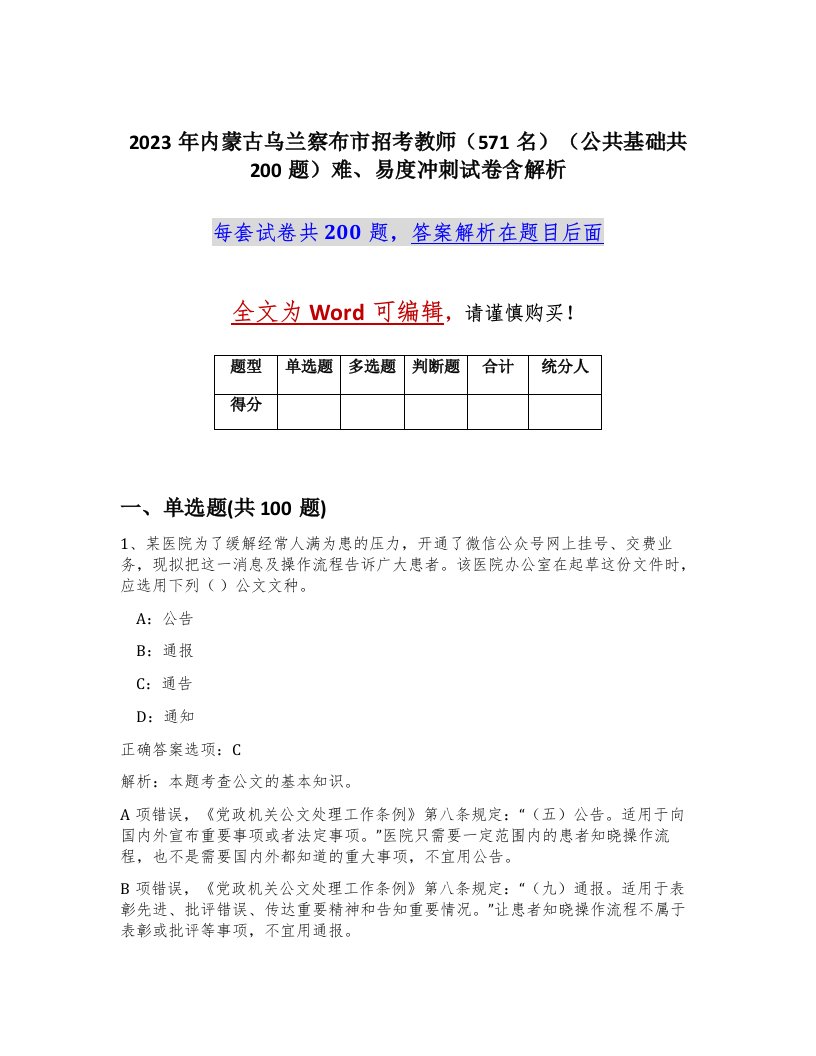 2023 年内蒙古乌兰察布市招考教师（571 名）（公共基础共 200 题）难、易度冲刺试卷含解析

每套试卷共 200 题，答案解析在题目后面

全文为 Word 可编辑，请谨慎购买！

| 题型 | 单选题 | 多选题 | 判断题 | 合计 | 统分人 |
|---|---|---|---|---|---|
| 得分 |  |  |  |  |  |

一、单选题(共 100 题)

1、某医院为了缓解经常人满为患的压力，开通了微信公众号网上挂号、交费业务，现拟把这一消息及操作流程告诉广大患者。该医院办公室在起草这份文件时，应选用下列（ ）公文文种。

A：公告

B：通报

C：通告

D：通知

正确答案选项：C

解析：本题考查公文的基本知识。

A 项错误，《党政机关公文处理工作条例》第八条规定：“（五）公告。适用于向国内外宣布重要事项或者法定事项。”医院只需要一定范围内的患者知晓操作流程，也不是需要国内外都知道的重大事项，不宜用公告。

B 项错误，《党政机关公文处理工作条例》第八条规定：“（九）通报。适用于表彰先进、批评错误、传达重要精神和告知重要情况。”让患者知晓操作流程不属于表彰或批评等事项，不宜用通报。